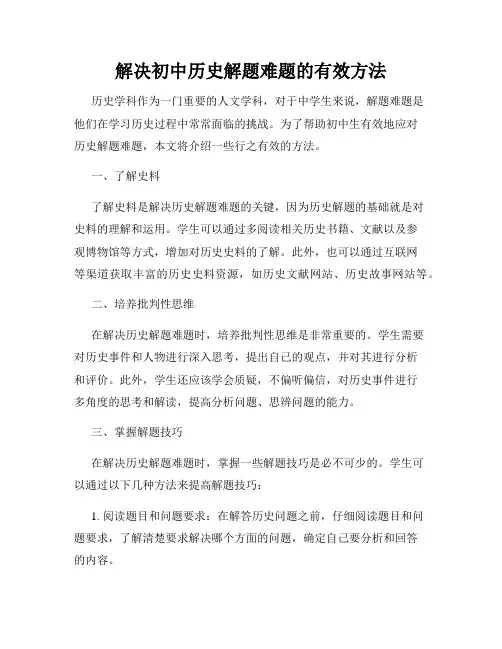 解决初中历史解题难题的有效方法

历史学科作为一门重要的人文学科，对于中学生来说，解题难题是他们在学习历史过程中常常面临的挑战。为了帮助初中生有效地应对历史解题难题，本文将介绍一些行之有效的方法。

一、了解史料

了解史料是解决历史解题难题的关键，因为历史解题的基础就是对史料的理解和运用。学生可以通过多阅读相关历史书籍、文献以及参观博物馆等方式，增加对历史史料的了解。此外，也可以通过互联网等渠道获取丰富的历史史料资源，如历史文献网站、历史故事网站等。

二、培养批判性思维

在解决历史解题难题时，培养批判性思维是非常重要的。学生需要对历史事件和人物进行深入思考，提出自己的观点，并对其进行分析和评价。此外，学生还应该学会质疑，不偏听偏信，对历史事件进行多角度的思考和解读，提高分析问题、思辨问题的能力。

三、掌握解题技巧

在解决历史解题难题时，掌握一些解题技巧是必不可少的。学生可以通过以下几种方法来提高解题技巧：

1. 阅读题目和问题要求：在解答历史问题之前，仔细阅读题目和问题要求，了解清楚要求解决哪个方面的问题，确定自己要分析和回答的内容。